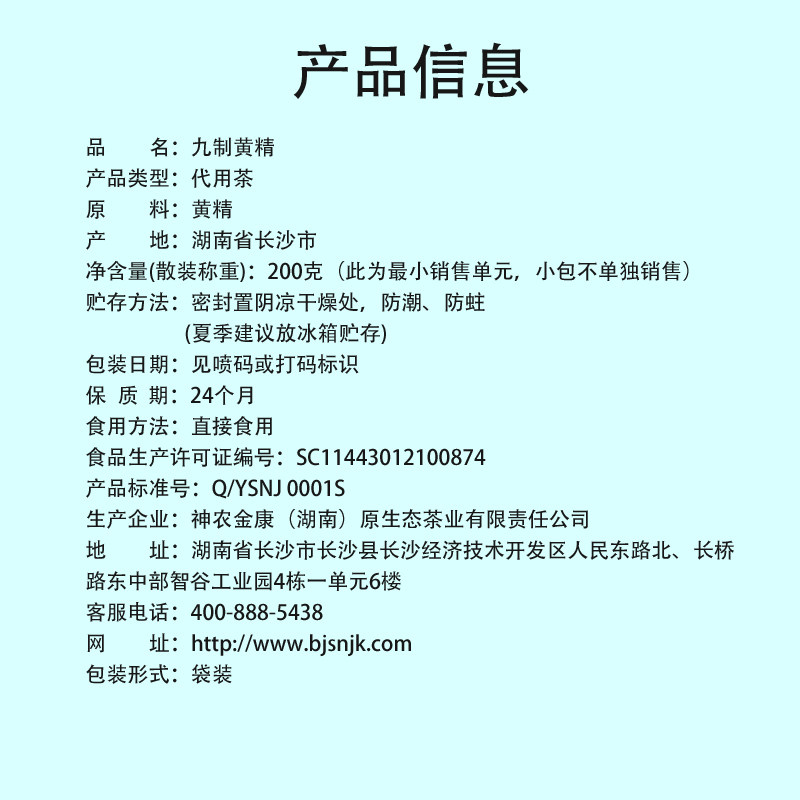 产品信息

品　　名：九制黄精
产品类型：代用茶
原　　料：黄精
产　　地：湖南省长沙市
净含量(散装称重)：200克（此为最小销售单元，小包不单独销售）
贮存方法：密封置阴凉干燥处，防潮、防蛀
(夏季建议放冰箱贮存)
包装日期：见喷码或打码标识
保 质 期：24个月
食用方法：直接食用
食品生产许可证编号：SC11443012100874
产品标准号：Q/YSNJ 0001S
生产企业：神农金康（湖南）原生态茶业有限责任公司
地　　址：湖南省长沙市长沙县长沙经济技术开发区人民东路北、长桥路东中部智谷工业园4栋一单元6楼
客服电话：400-888-5438
网　　址：http://www.bjsnjk.com
包装形式：袋装